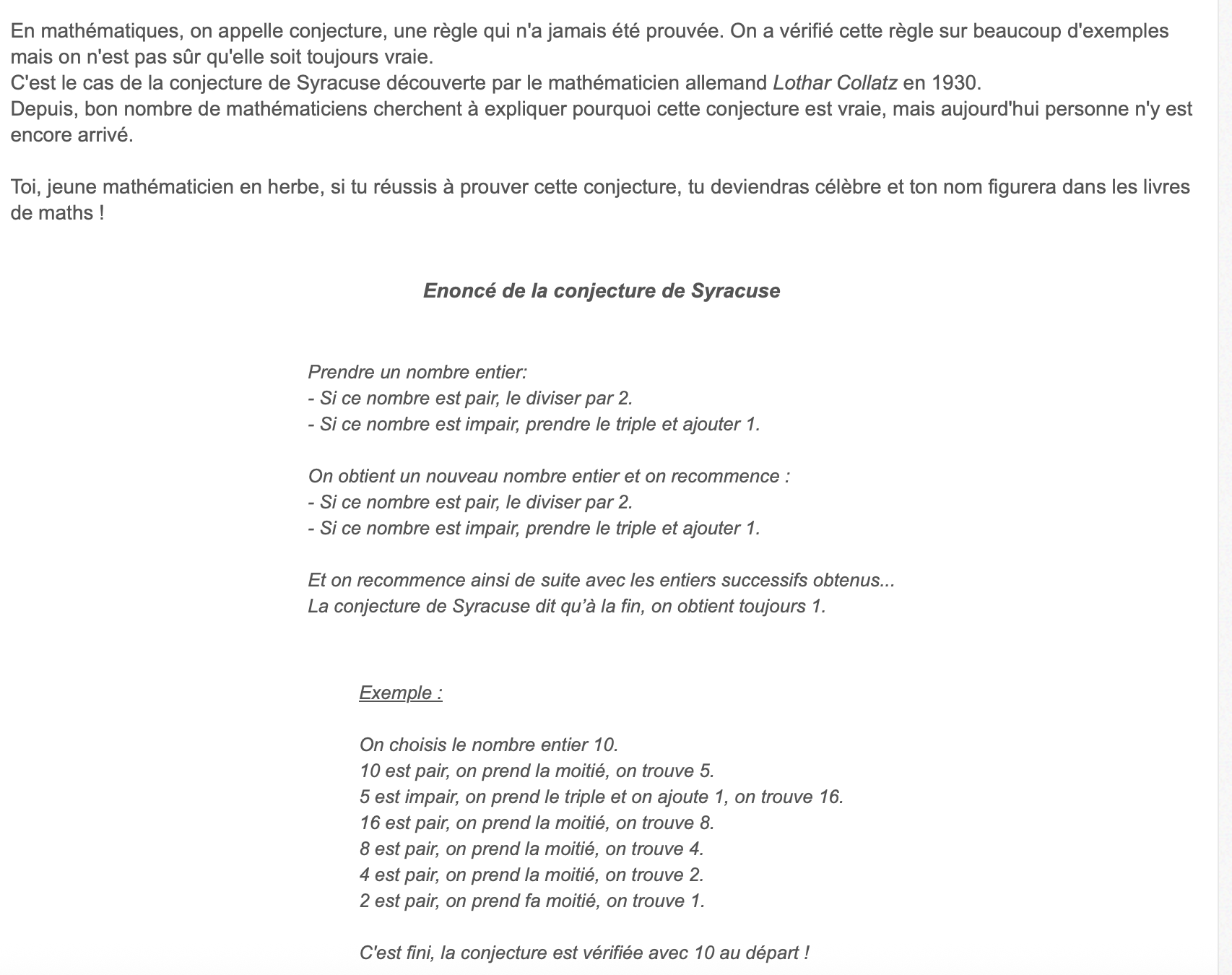 En mathématiques, on appelle conjecture, une règle qui n'a jamais été prouvée. On a vérifié cette règle sur beaucoup d'exemples mais on n'est pas sûr qu'elle soit toujours vraie.
C'est le cas de la conjecture de Syracuse découverte par le mathématicien allemand Lothar Collatz en 1930.
Depuis, bon nombre de mathématiciens cherchent à expliquer pourquoi cette conjecture est vraie, mais aujourd'hui personne n'y est encore arrivé.

Toi, jeune mathématicien en herbe, si tu réussis à prouver cette conjecture, tu deviendras célèbre et ton nom figurera dans les livres de maths !

Enoncé de la conjecture de Syracuse

Prendre un nombre entier:
- Si ce nombre est pair, le diviser par 2.
- Si ce nombre est impair, prendre le triple et ajouter 1.

On obtient un nouveau nombre entier et on recommence :
- Si ce nombre est pair, le diviser par 2.
- Si ce nombre est impair, prendre le triple et ajouter 1.

Et on recommence ainsi de suite avec les entiers successifs obtenus...
La conjecture de Syracuse dit qu'à la fin, on obtient toujours 1.

Exemple :

On choisis le nombre entier 10.
10 est pair, on prend la moitié, on trouve 5.
5 est impair, on prend le triple et on ajoute 1, on trouve 16.
16 est pair, on prend la moitié, on trouve 8.
8 est pair, on prend la moitié, on trouve 4.
4 est pair, on prend la moitié, on trouve 2.
2 est pair, on prend fa moitié, on trouve 1.

C'est fini, la conjecture est vérifiée avec 10 au départ !